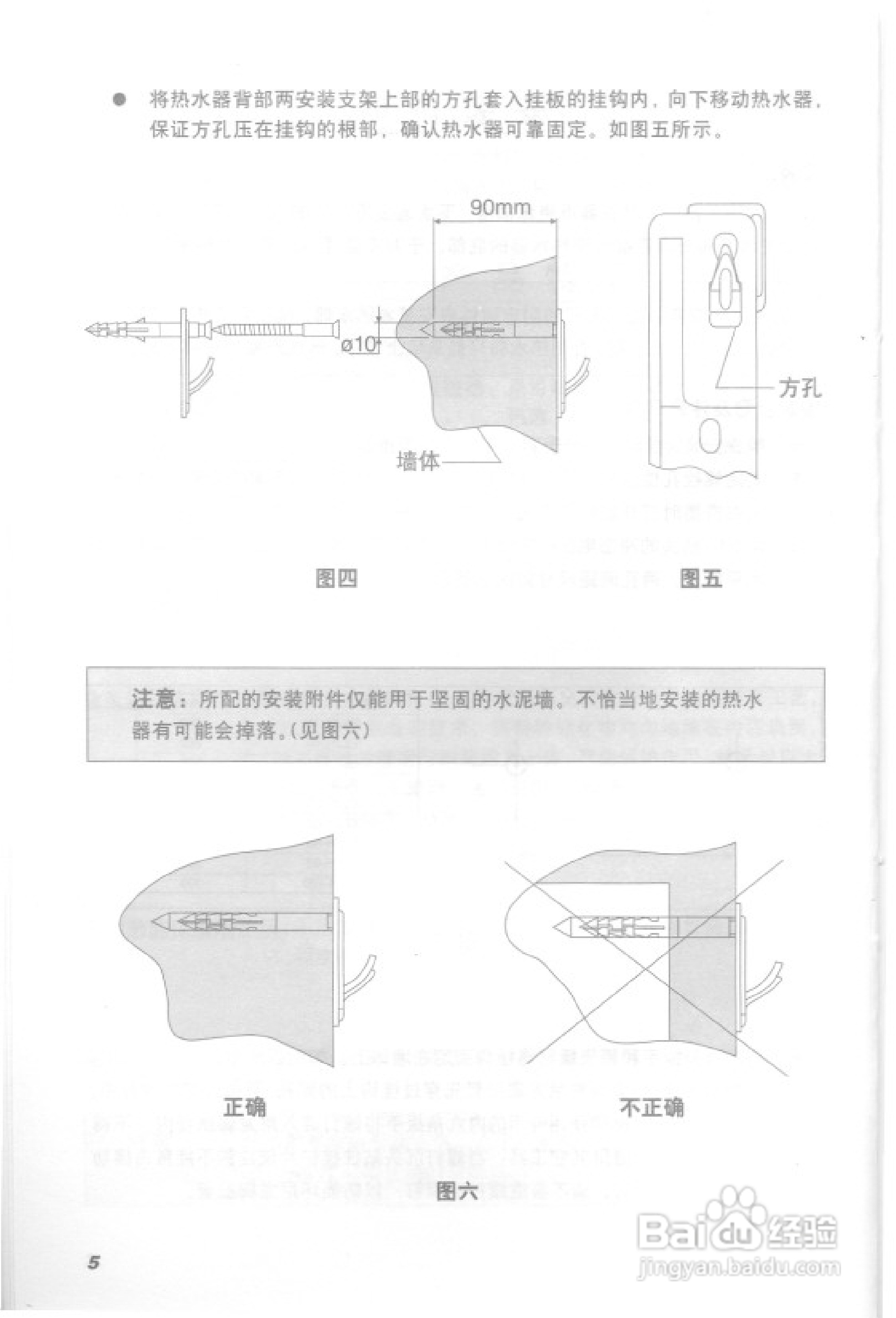 ● 将热水器背部两安装支架上部的方孔套入挂板的挂钩内，向下移动热水器，保证方孔压在挂钩的根部，确认热水器可靠固定。如图五所示。

90mm

ø10

墙体

方孔

图四

图五

注意：所配的安装附件仅能用于坚固的水泥墙。不恰当地安装的热水器有可能会掉落。(见图六)

正确

不正确

图六

5

Baidu经验
jingyan.baidu.com